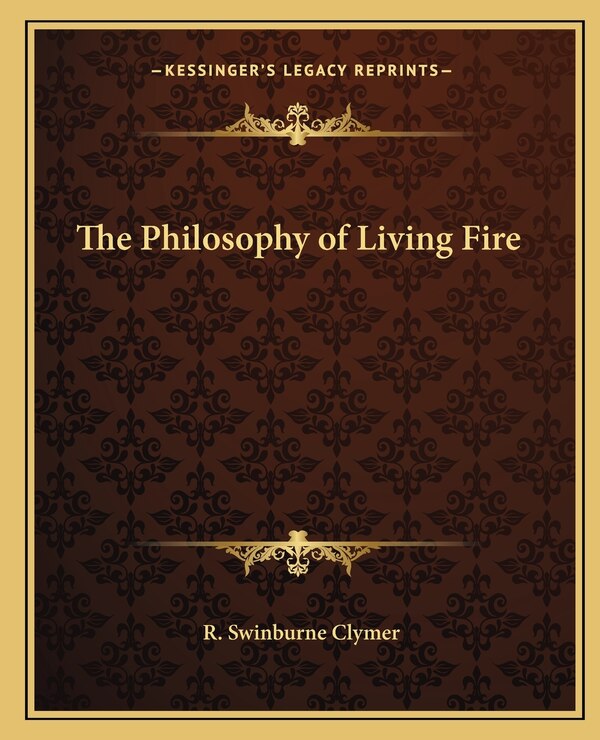 —KESSINGER'S LEGACY REPRINTS—

The Philosophy of Living Fire

R. Swinburne Clymer